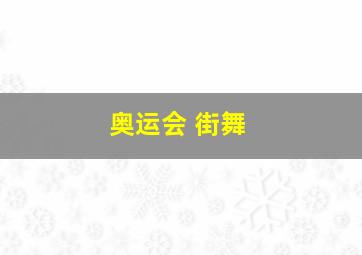 奥运会 街舞